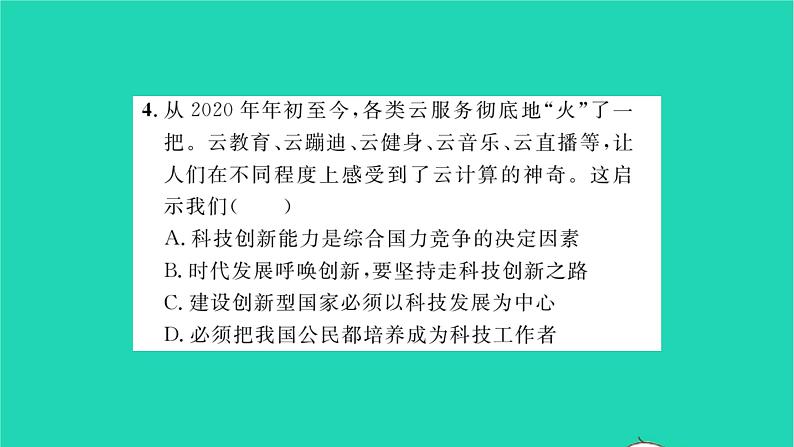 4. 从 2020 年年初至今，各类云服务彻底地“火”了一把。云教育、云蹦迪、云健身、云音乐、云直播等，让人们在不同程度上感受到了云计算的神奇。这启示我们(　　)
A. 科技创新能力是综合国力竞争的决定因素
B. 时代发展呼唤创新，要坚持走科技创新之路
C. 建设创新型国家必须以科技发展为中心
D. 必须把我国公民都培养成为科技工作者